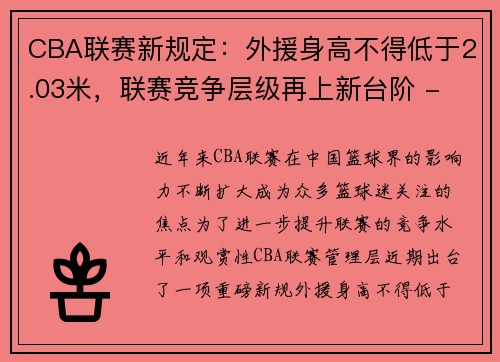 CBA联赛新规定：外援身高不得低于2.03米，联赛竞争层级再上新台阶 -

近年来CBA联赛在中国篮球界的影响力不断扩大成为众多篮球迷关注的焦点为了进一步提升联赛的竞争水平和观赏性CBA联赛管理层近期出台了一项重磅新规外援身高不得低于